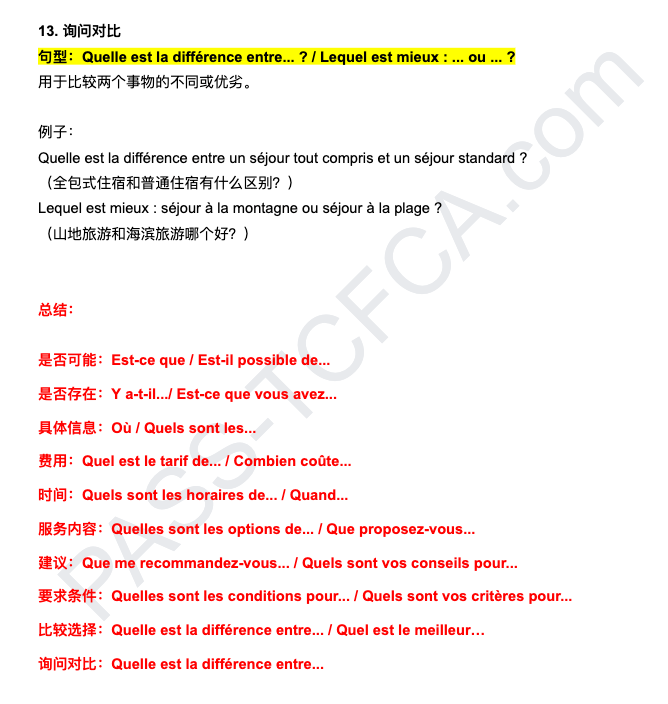 13. 询问对比

句型：Quelle est la différence entre... ? / Lequel est mieux : ... ou ... ?
用于比较两个事物的不同或优劣。

例子：
Quelle est la différence entre un séjour tout compris et un séjour standard ?
（全包式住宿和普通住宿有什么区别？）
Lequel est mieux : séjour à la montagne ou séjour à la plage ?
（山地旅游和海滨旅游哪个好？）

总结：

是否可能：Est-ce que / Est-il possible de...

是否存在：Y a-t-il.../ Est-ce que vous avez...

具体信息：Où / Quels sont les...

费用：Quel est le tarif de... / Combien coûte...

时间：Quels sont les horaires de... / Quand...

服务内容：Quelles sont les options de... / Que proposez-vous...

建议：Que me recommandez-vous... / Quels sont vos conseils pour...

要求条件：Quelles sont les conditions pour... / Quels sont vos critères pour...

比较选择：Quelle est la différence entre... / Quel est le meilleur…

询问对比：Quelle est la différence entre...

PASS-TCFCA.com